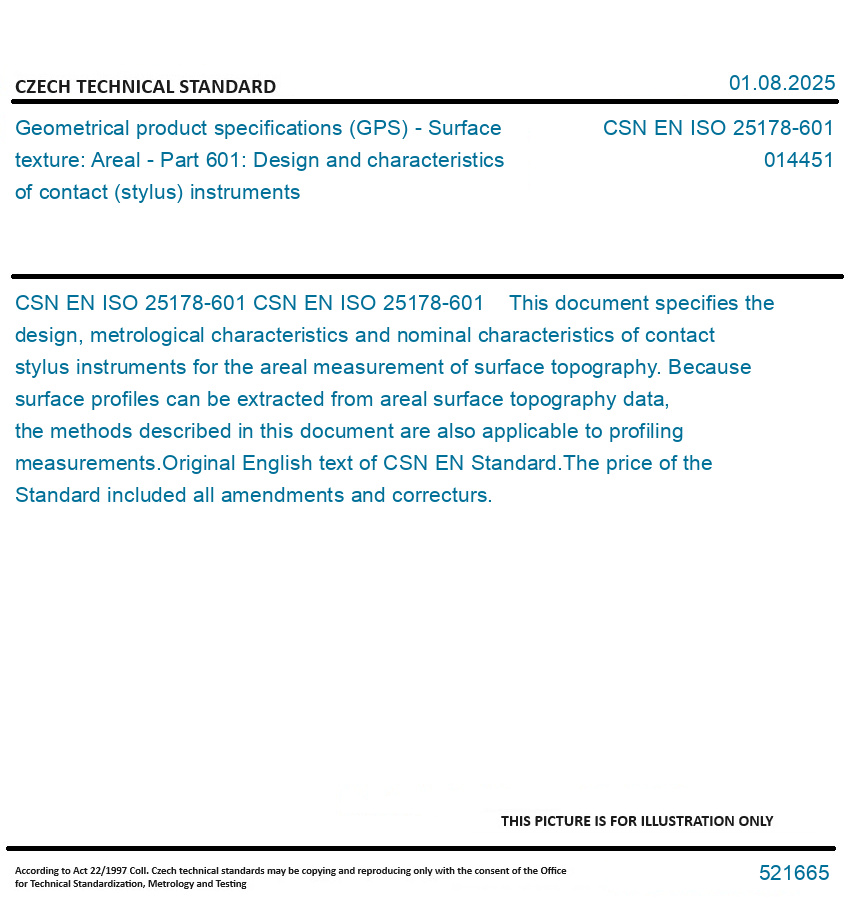 CZECH TECHNICAL STANDARD

01.08.2025

Geometrical product specifications (GPS) - Surface texture: Areal - Part 601: Design and characteristics of contact (stylus) instruments

CSN EN ISO 25178-601
014451

CSN EN ISO 25178-601 CSN EN ISO 25178-601 This document specifies the design, metrological characteristics and nominal characteristics of contact stylus instruments for the areal measurement of surface topography. Because surface profiles can be extracted from areal surface topography data, the methods described in this document are also applicable to profiling measurements.Original English text of CSN EN Standard.The price of the Standard included all amendments and correcturs.

THIS PICTURE IS FOR ILLUSTRATION ONLY

According to Act 22/1997 Coll. Czech technical standards may be copying and reproducing only with the consent of the Office for Technical Standardization, Metrology and Testing

521665